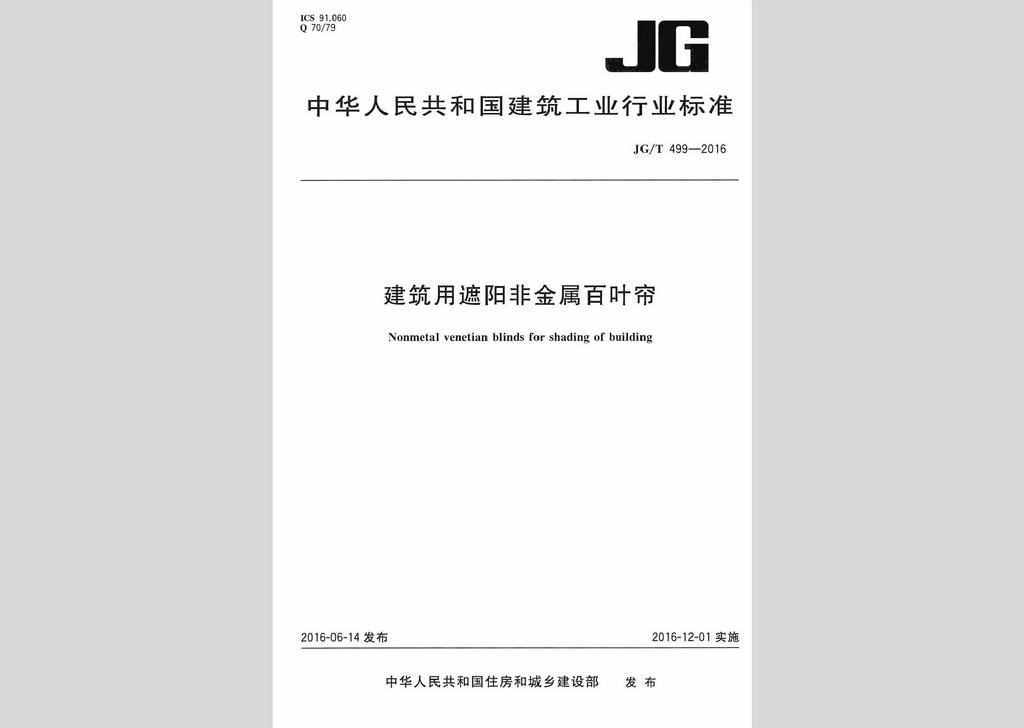 ICS 91.060
Q 70/79

JG

中华人民共和国建筑工业行业标准

JG/T 499—2016

建筑用遮阳非金属百叶帘

Nonmetal venetian blinds for shading of building

2016-06-14 发布

2016-12-01 实施

中华人民共和国住房和城乡建设部 发布